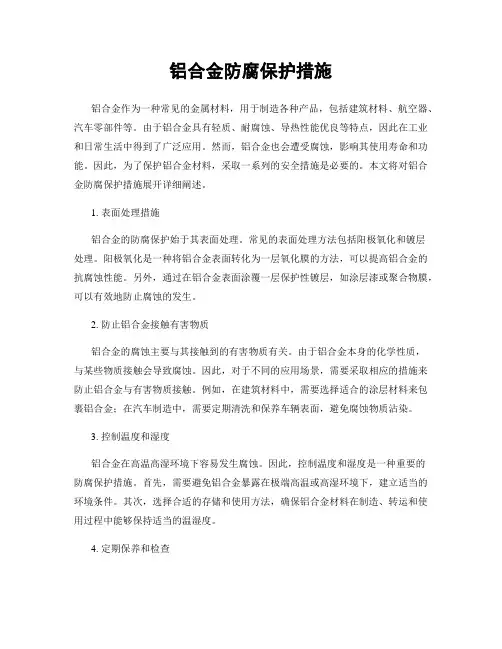 铝合金防腐保护措施

铝合金作为一种常见的金属材料，用于制造各种产品，包括建筑材料、航空器、汽车零部件等。由于铝合金具有轻质、耐腐蚀、导热性能优良等特点，因此在工业和日常生活中得到了广泛应用。然而，铝合金也会遭受腐蚀，影响其使用寿命和功能。因此，为了保护铝合金材料，采取一系列的安全措施是必要的。本文将对铝合金防腐保护措施展开详细阐述。

1. 表面处理措施

铝合金的防腐保护始于其表面处理。常见的表面处理方法包括阳极氧化和镀层处理。阳极氧化是一种将铝合金表面转化为一层氧化膜的方法，可以提高铝合金的抗腐蚀性能。另外，通过在铝合金表面涂覆一层保护性镀层，如涂层漆或聚合物膜，可以有效地防止腐蚀的发生。

2. 防止铝合金接触有害物质

铝合金的腐蚀主要与其接触到的有害物质有关。由于铝合金本身的化学性质，与某些物质接触会导致腐蚀。因此，对于不同的应用场景，需要采取相应的措施来防止铝合金与有害物质接触。例如，在建筑材料中，需要选择适合的涂层材料来包裹铝合金；在汽车制造中，需要定期清洗和保养车辆表面，避免腐蚀物质沾染。

3. 控制温度和湿度

铝合金在高温高湿环境下容易发生腐蚀。因此，控制温度和湿度是一种重要的防腐保护措施。首先，需要避免铝合金暴露在极端高温或高湿环境下，建立适当的环境条件。其次，选择合适的存储和使用方法，确保铝合金材料在制造、转运和使用过程中能够保持适当的温湿度。

4. 定期保养和检查